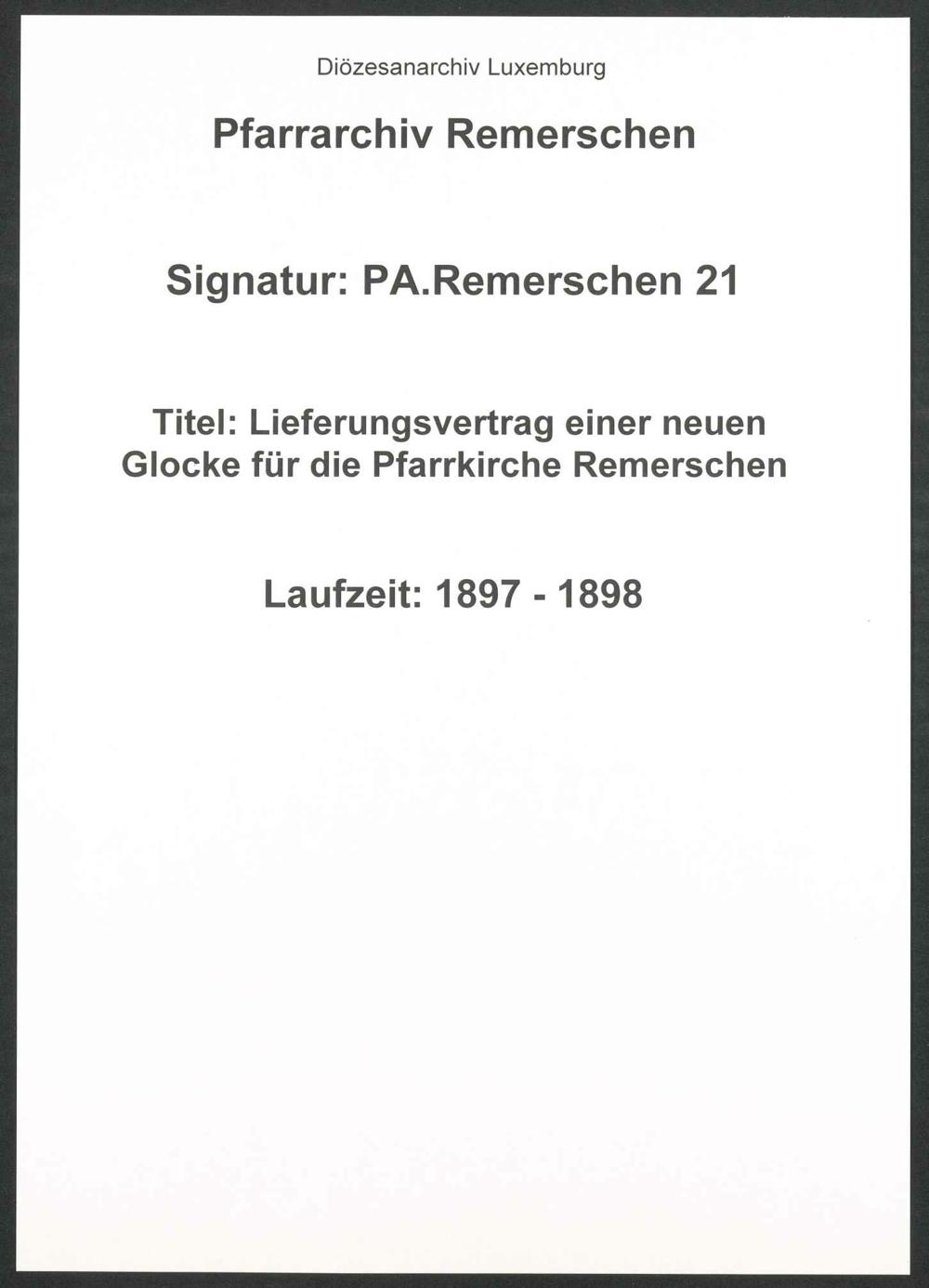 Diözesanarchiv Luxemburg

Pfarrarchiv Remerschen

Signatur: PA.Remerschen 21

Titel: Lieferungsvertrag einer neuen Glocke für die Pfarrkirche Remerschen

Laufzeit: 1897 - 1898